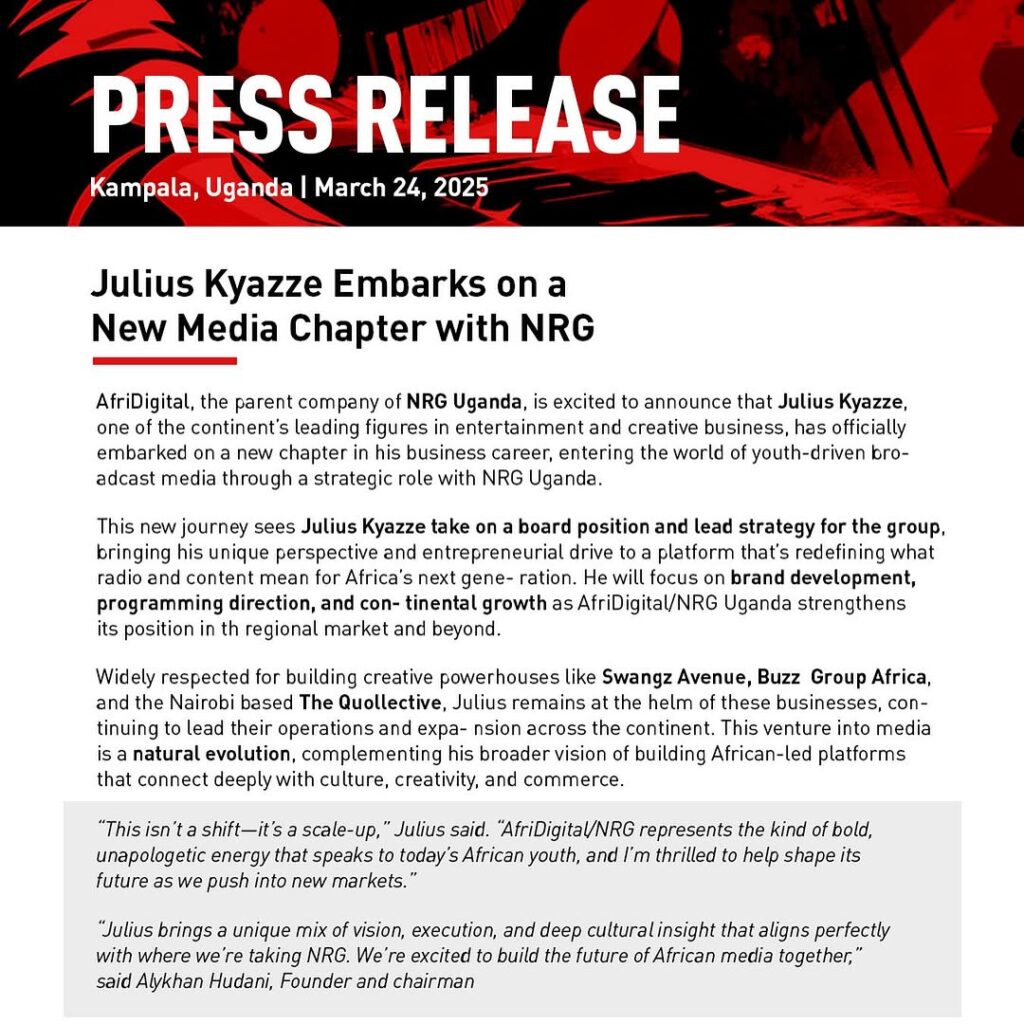 PRESS RELEASE

Kampala, Uganda | March 24, 2025

Julius Kyazze Embarks on a New Media Chapter with NRG

AfriDigital, the parent company of NRG Uganda, is excited to announce that Julius Kyazze, one of the continent's leading figures in entertainment and creative business, has officially embarked on a new chapter in his business career, entering the world of youth-driven broadcast media through a strategic role with NRG Uganda.

This new journey sees Julius Kyazze take on a board position and lead strategy for the group, bringing his unique perspective and entrepreneurial drive to a platform that's redefining what radio and content mean for Africa's next gene- ration. He will focus on brand development, programming direction, and con- tinental growth as AfriDigital/NRG Uganda strengthens its position in th regional market and beyond.

Widely respected for building creative powerhouses like Swangz Avenue, Buzz Group Africa, and the Nairobi based The Quollective, Julius remains at the helm of these businesses, continuing to lead their operations and expa- nsion across the continent. This venture into media is a natural evolution, complementing his broader vision of building African-led platforms that connect deeply with culture, creativity, and commerce.

"This isn't a shift—it's a scale-up," Julius said. "AfriDigital/NRG represents the kind of bold, unapologetic energy that speaks to today's African youth, and I'm thrilled to help shape its future as we push into new markets."

"Julius brings a unique mix of vision, execution, and deep cultural insight that aligns perfectly with where we're taking NRG. We're excited to build the future of African media together," said Alykhan Hudani, Founder and chairman